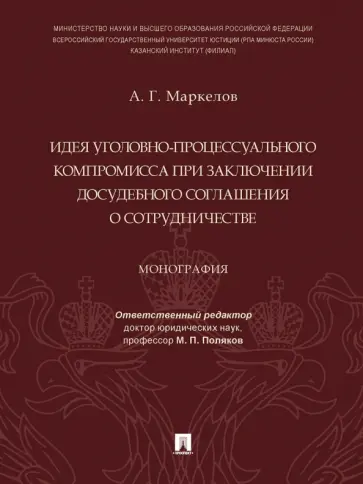 МИНИСТЕРСТВО НАУКИ И ВЫСШЕГО ОБРАЗОВАНИЯ РОССИЙСКОЙ ФЕДЕРАЦИИ
ВСЕРОССИЙСКИЙ ГОСУДАРСТВЕННЫЙ УНИВЕРСИТЕТ ЮСТИЦИИ (РПА МИНЮСТА РОССИИ)
КАЗАНСКИЙ ИНСТИТУТ (ФИЛИАЛ)

А. Г. Маркелов

ИДЕЯ УГОЛОВНО-ПРОЦЕССУАЛЬНОГО КОМПРОМИССА ПРИ ЗАКЛЮЧЕНИИ ДОСУДЕБНОГО СОГЛАШЕНИЯ О СОТРУДНИЧЕСТВЕ

МОНОГРАФИЯ

Ответственный редактор
доктор юридических наук,
профессор М. П. Поляков

ПРОСПЕКТ